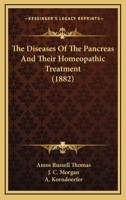 KESSINGER'S LEGACY REPRINTS

The Diseases Of The Pancreas And Their Homeopathic Treatment (1882)

Amos Russell Thomas
J. C. Morgan
A. Korndoerfer